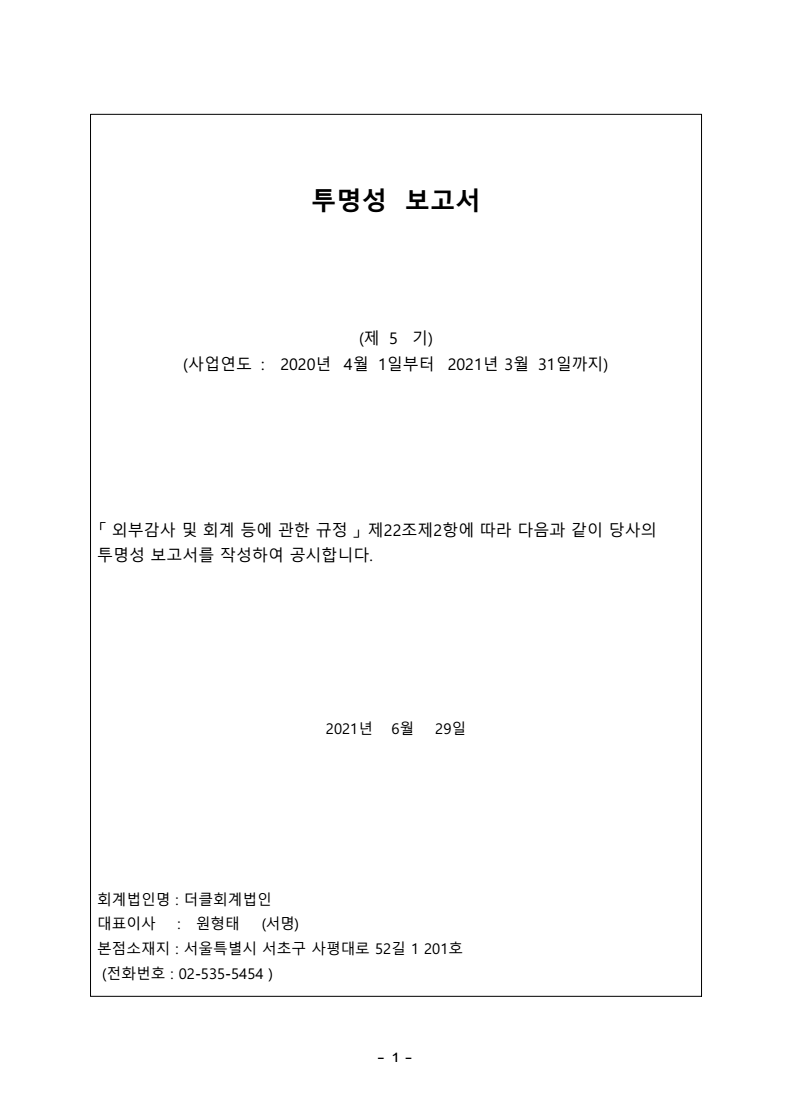 투명성 보고서

(제 5 기)
(사업연도 : 2020년 4월 1일부터 2021년 3월 31일까지)

「 외부감사 및 회계 등에 관한 규정 」 제22조제2항에 따라 다음과 같이 당사의 투명성 보고서를 작성하여 공시합니다.

2021년 6월 29일

회계법인명 : 더클회계법인
대표이사 : 원형태 (서명)
본점소재지 : 서울특별시 서초구 사평대로 52길 1 201호
(전화번호 : 02-535-5454 )

- 1 -